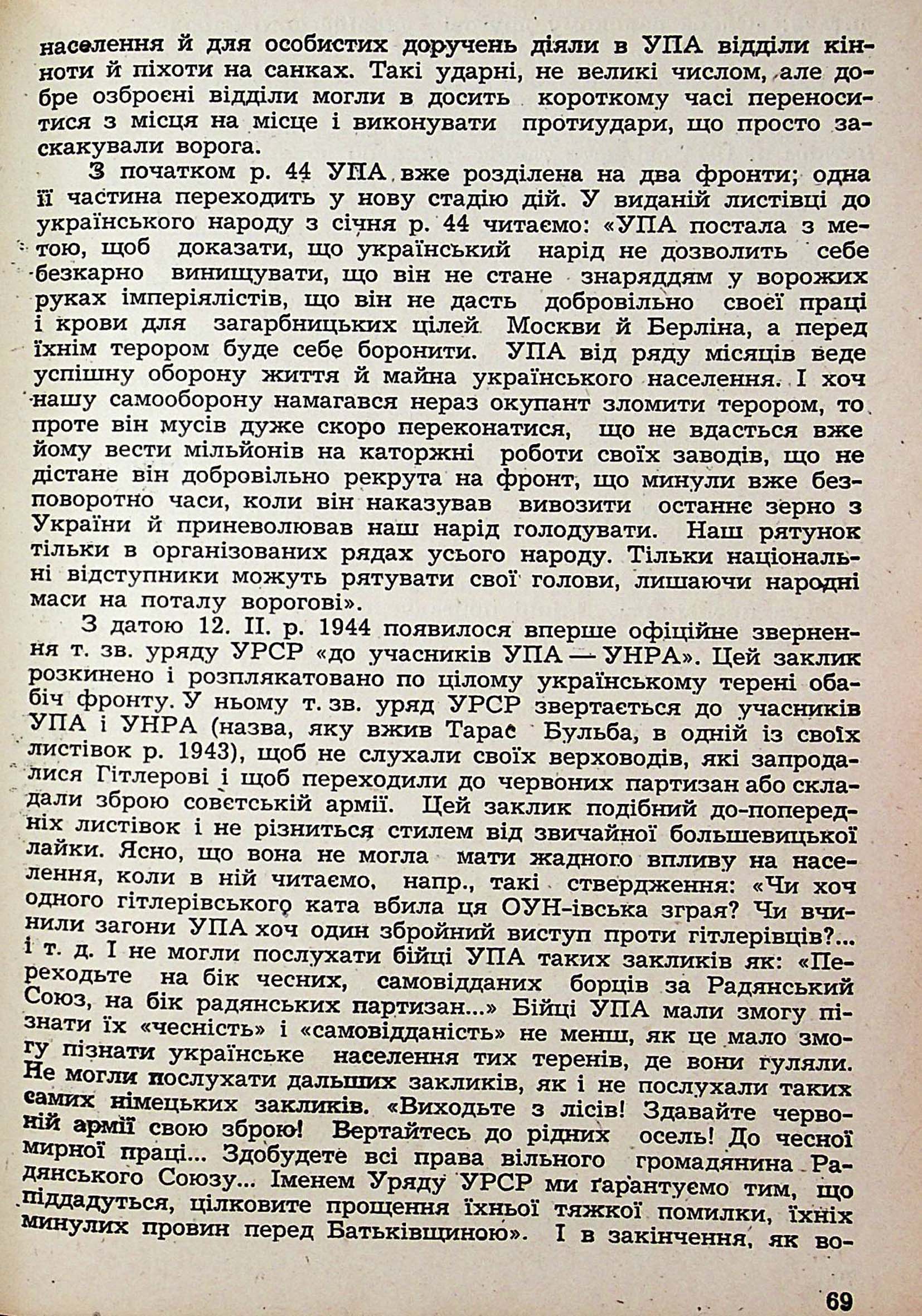 населення й для особистих доручень діяли в УПА відділи кінноти й піхоти на санках. Такі ударні, не великі числом, але добре озброєні відділи могли в досить короткому часі переноситися з місця на місце і виконувати протиудари, що просто заскакували ворога.

З початком р. 44 УПА вже розділена на два фронти; одна її частина переходить у нову стадію дій. У виданій листівці до українського народу з січня р. 44 читаємо: «УПА постала з метою, щоб доказати, що український нарід не дозволить себе безкарно винищувати, що він не стане знаряддям у ворожих руках імперіялістів, що він не дасть добровільно своєї праці і крови для загарбницьких цілей Москви й Берліна, а перед їхнім терором буде себе боронити. УПА від ряду місяців веде успішну оборону життя й майна українського населення. І хоч нашу самооборону намагався нераз окупант зломити терором, то проте він мусів дуже скоро переконатися, що не вдасться вже йому вести мільйонів на каторжні роботи своїх заводів, що не дістане він добровільно рекрута на фронт, що минули вже безповоротно часи, коли він наказував вивозити останнє зерно з України й приневолював наш нарід голодувати. Наш рятунок тільки в організованих рядах усього народу. Тільки національні відступники можуть рятувати свої голови, лишаючи народні маси на поталу ворогові».

З датою 12. II. р. 1944 появилося вперше офіційне звернення т. зв. уряду УРСР «до учасників УПА — УНРА». Цей заклик розкинено і розплякатовано по цілому українському терені обабіч фронту. У ньому т. зв. уряд УРСР звертається до учасників УПА і УНРА (назва, яку вжив Тарас Бульба, в одній із своїх листівок р. 1943), щоб не слухали своїх верховодів, які запродалися Гітлерові і щоб переходили до червоних партизан або складали зброю совєтській армії. Цей заклик подібний до попередніх листівок і не різниться стилем від звичайної большевицької лайки. Ясно, що вона не могла мати жадного впливу на населення, коли в ній читаємо, напр., такі ствердження: «Чи хоч одного гітлерівського ката вбила ця ОУН-івська зграя? Чи вчинили загони УПА хоч один збройний виступ проти гітлерівців?... і т. д. І не могли послухати бійці УПА таких закликів як: «Переходьте на бік чесних, самовідданих борців за Радянський Союз, на бік радянських партизан...» Бійці УПА мали змогу пізнати їх «чесність» і «самовідданість» не менш, як це мало змогу пізнати українське населення тих теренів, де вони гуляли. Не могли послухати дальших закликів, як і не послухали таких самих німецьких закликів. «Виходьте з лісів! Здавайте червоній армії свою зброю! Вертайтесь до рідних осель! До чесної мирної праці... Здобудете всі права вільного громадянина Радянського Союзу... Іменем Уряду УРСР ми ґарантуємо тим, що піддадуться, цілковите прощення їхньої тяжкої помилки, їхніх минулих провин перед Батьківщиною». І в закінчення, як во-

69